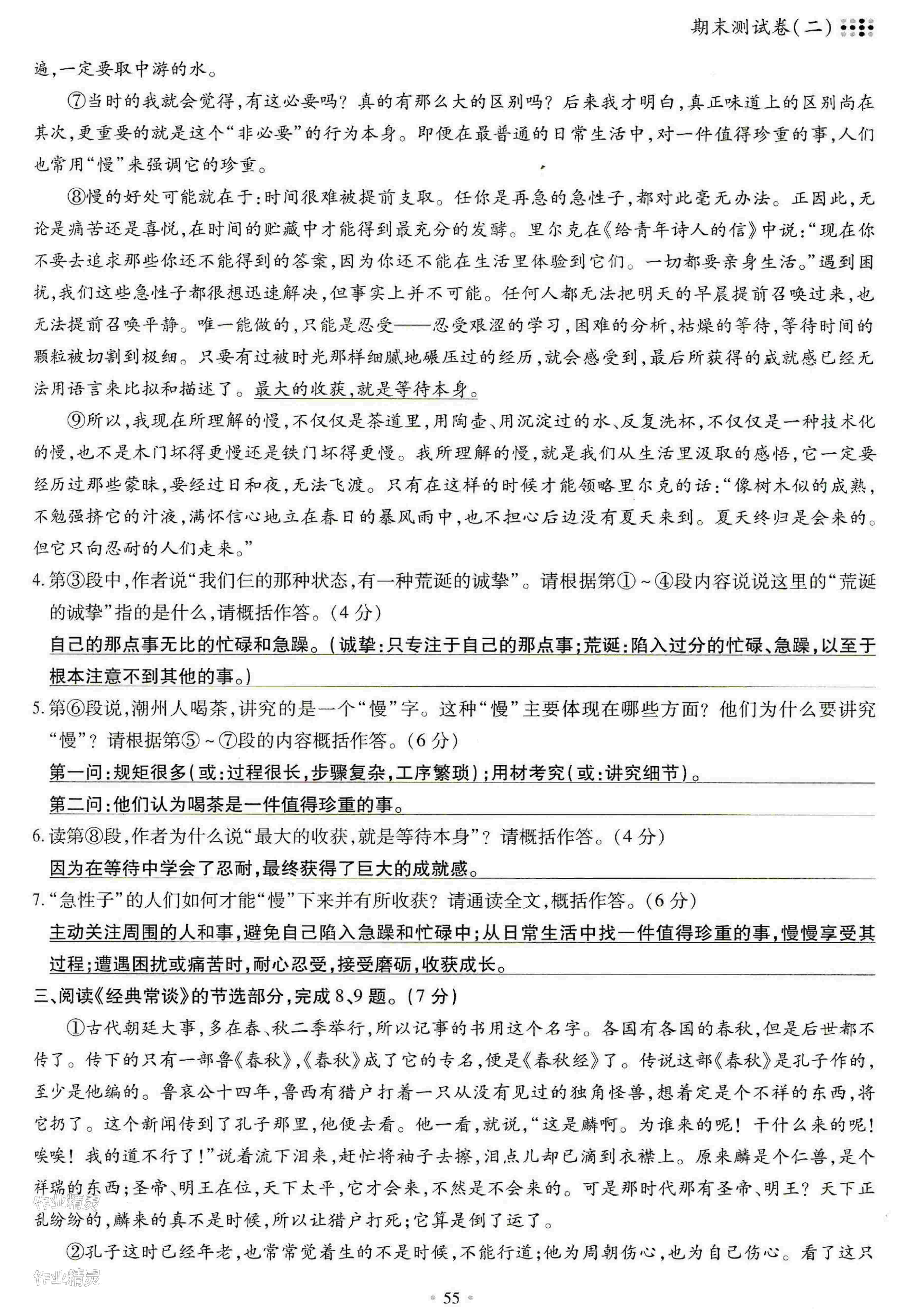 期末测试卷(二)

遍,一定要取中游的水。

⑦当时的我就会觉得,有这必要吗?真的有那么大的区别吗?后来我才明白,真正味道上的区别尚在其次,更重要的就是这个“非必要”的行为本身。即便在最普通的日常生活中,对一件值得珍重的事,人们也常用“慢”来强调它的珍重。

⑧慢的好处可能就在于:时间很难被提前支取。任你是再急的急性子,都对此毫无办法。正因此,无论是痛苦还是喜悦,在时间的贮藏中才能得到最充分的发酵。里尔克在《给青年诗人的信》中说:“现在你不要去追求那些你还不能得到的答案,因为你还不能在生活里体验到它们。一切都要亲身生活。”遇到困扰,我们这些急性子都很想迅速解决,但事实上并不可能。任何人都无法把明天的早晨提前召唤过来,也无法提前召唤平静。唯一能做的,只能是忍受——忍受艰涩的学习,困难的分析,枯燥的等待,等待时间的颗粒被切割到极细。只要有过被时光那样细腻地碾压过的经历,就会感受到,最后所获得的成就感已经无法用语言来比拟和描述了。最大的收获,就是等待本身。

⑨所以,我现在所理解的慢,不仅仅是茶道里,用陶壶、用沉淀过的水、反复洗杯,不仅仅是一种技术化的慢,也不是木门坏得更慢还是铁门坏得更慢。我所理解的慢,就是我们从生活里汲取的感悟,它一定要经历过那些蒙昧,要经过日和夜,无法飞渡。只有在这样的时候才能领略里尔克的话:“像树木似的成熟,不勉强挤它的汁液,满怀信心地立在春日的暴风雨中,也不担心后边没有夏天来到。夏天终归是会来的。但它只向忍耐的人们走来。”

4.第③段中,作者说“我们仨的那种状态,有一种荒诞的诚挚”。请根据第①~④段内容说说这里的“荒诞的诚挚”指的是什么,请概括作答。(4分)

自己的那点事无比的忙碌和急躁。(诚挚:只专注于自己的那点事;荒诞:陷入过分的忙碌、急躁,以至于根本注意不到其他的事。)

5.第⑥段说,潮州人喝茶,讲究的是一个“慢”字。这种“慢”主要体现在哪些方面?他们为什么要讲究“慢”?请根据第⑤~⑦段的内容概括作答。(6分)

第一问:规矩很多(或:过程很长,步骤复杂,工序繁琐);用材考究(或:讲究细节)。

第二问:他们认为喝茶是一件值得珍重的事。

6.读第⑧段,作者为什么说“最大的收获,就是等待本身”?请概括作答。(4分)

因为在等待中学会了忍耐,最终获得了巨大的成就感。

7.“急性子”的人们如何才能“慢”下来并有所收获?请通读全文,概括作答。(6分)

主动关注周围的人和事,避免自己陷入急躁和忙碌中;从日常生活中找一件值得珍重的事,慢慢享受其过程;遭遇困扰或痛苦时,耐心忍受,接受磨砺,收获成长。

三、阅读《经典常谈》的节选部分,完成8、9题。(7分)

①古代朝廷大事,多在春、秋二季举行,所以记事的书用这个名字。各国有各国的春秋,但是后世都不传了。传下的只有一部鲁《春秋》,《春秋》成了它的专名,便是《春秋经》了。传说这部《春秋》是孔子作的,至少是他编的。鲁哀公十四年,鲁西有猎户打着一只从没有见过的独角怪兽,想着定是个不祥的东西,将它扔了。这个新闻传到了孔子那里,他便去看。他一看,就说,“这是麟啊。为谁来的呢!干什么来的呢!唉唉!我的道不行了!”说着流下泪来,赶忙将袖子去擦,泪点儿却已滴到衣襟上。原来麟是个仁兽,是个祥瑞的东西;圣帝、明王在位,天下太平,它才会来,不然是不会来的。可是那时代那有圣帝、明王?天下正乱纷纷的,麟来的真不是时候,所以让猎户打死;它算是倒了运了。

②孔子这时已经年老,也常常觉着生的不是时候,不能行道;他为周朝伤心,也为自己伤心。看了这只

作业精灵

作业精灵

55